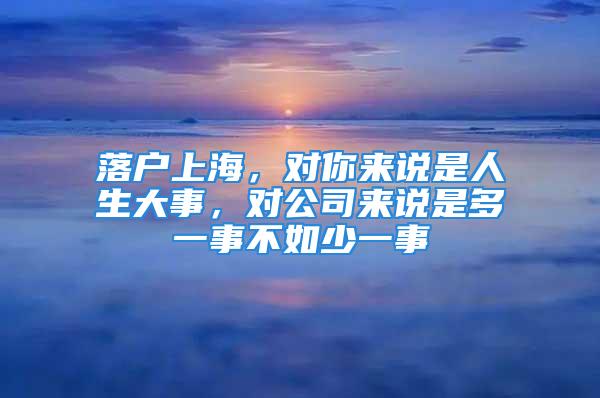 落户上海，对你来说是人生大事，对公司来说是多一事不如少一事